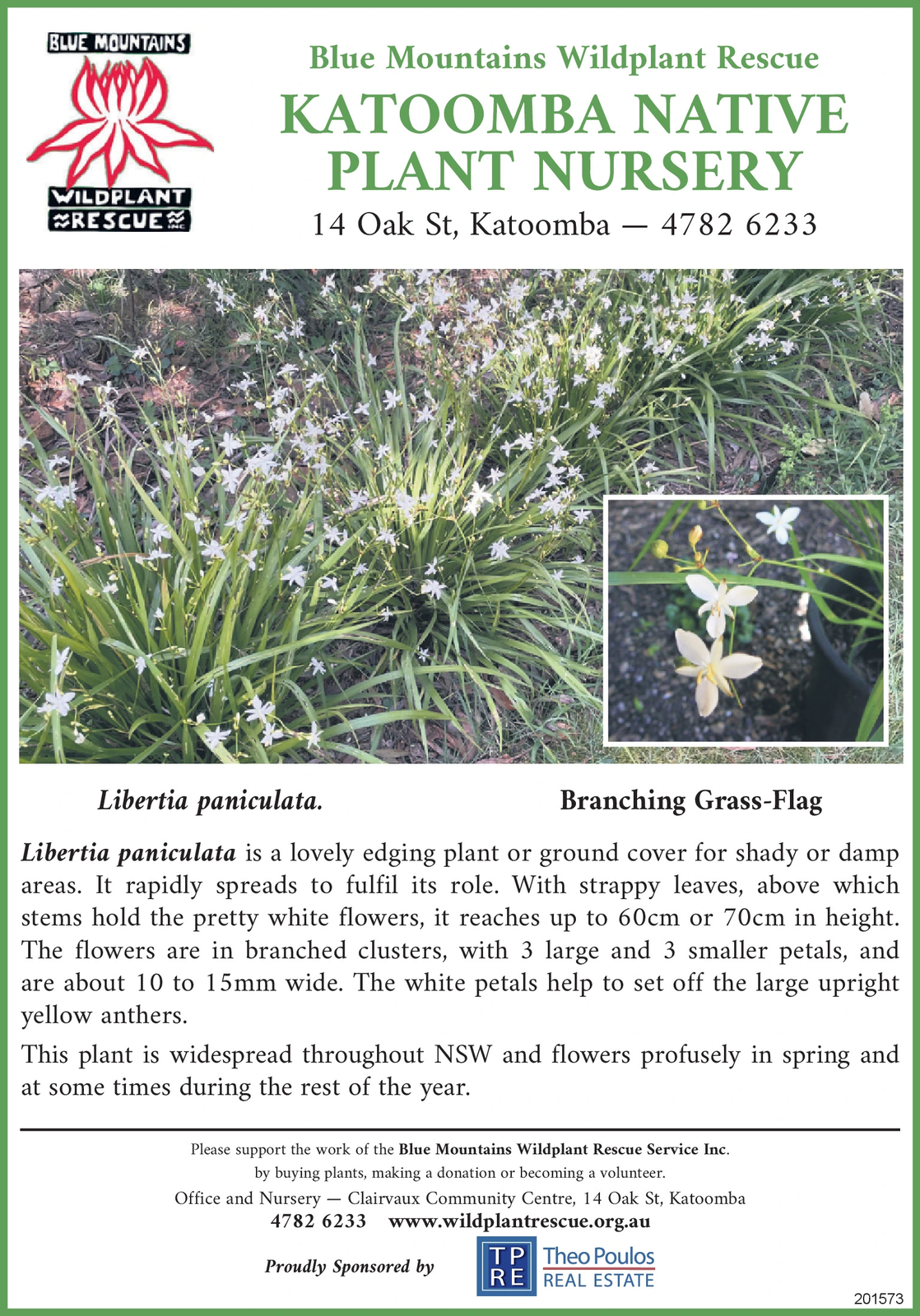 BLUE MOUNTAINS
WILDPLANT
RESCUE INC

Blue Mountains Wildplant Rescue

KATOOMBA NATIVE PLANT NURSERY

14 Oak St, Katoomba — 4782 6233

Libertia paniculata.

Branching Grass-Flag

Libertia paniculata is a lovely edging plant or ground cover for shady or damp areas. It rapidly spreads to fulfil its role. With strappy leaves, above which stems hold the pretty white flowers, it reaches up to 60cm or 70cm in height. The flowers are in branched clusters, with 3 large and 3 smaller petals, and are about 10 to 15mm wide. The white petals help to set off the large upright yellow anthers.

This plant is widespread throughout NSW and flowers profusely in spring and at some times during the rest of the year.

Please support the work of the Blue Mountains Wildplant Rescue Service Inc. by buying plants, making a donation or becoming a volunteer.

Office and Nursery — Clairvaux Community Centre, 14 Oak St, Katoomba

4782 6233 www.wildplantrescue.org.au

Proudly Sponsored by

TP RE Theo Poulos REAL ESTATE

201573